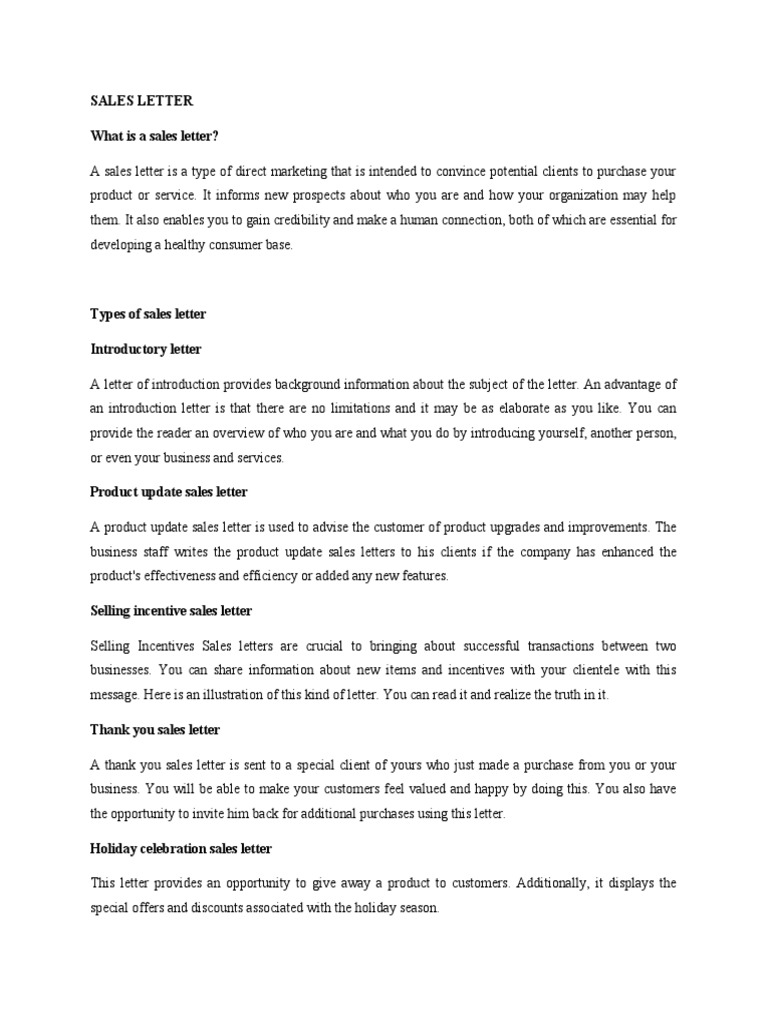 SALES LETTER

What is a sales letter?

A sales letter is a type of direct marketing that is intended to convince potential clients to purchase your product or service. It informs new prospects about who you are and how your organization may help them. It also enables you to gain credibility and make a human connection, both of which are essential for developing a healthy consumer base.

Types of sales letter

Introductory letter

A letter of introduction provides background information about the subject of the letter. An advantage of an introduction letter is that there are no limitations and it may be as elaborate as you like. You can provide the reader an overview of who you are and what you do by introducing yourself, another person, or even your business and services.

Product update sales letter

A product update sales letter is used to advise the customer of product upgrades and improvements. The business staff writes the product update sales letters to his clients if the company has enhanced the product's effectiveness and efficiency or added any new features.

Selling incentive sales letter

Selling Incentives Sales letters are crucial to bringing about successful transactions between two businesses. You can share information about new items and incentives with your clientele with this message. Here is an illustration of this kind of letter. You can read it and realize the truth in it.

Thank you sales letter

A thank you sales letter is sent to a special client of yours who just made a purchase from you or your business. You will be able to make your customers feel valued and happy by doing this. You also have the opportunity to invite him back for additional purchases using this letter.

Holiday celebration sales letter

This letter provides an opportunity to give away a product to customers. Additionally, it displays the special offers and discounts associated with the holiday season.